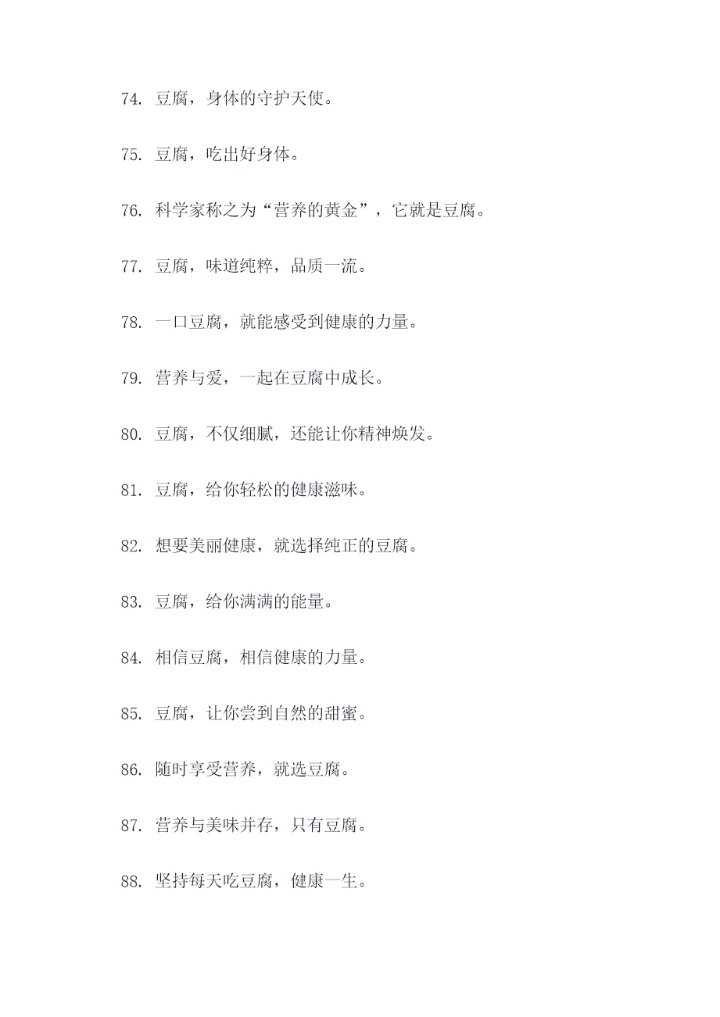 74. 豆腐，身体的守护天使。

75. 豆腐，吃出好身体。

76. 科学家称之为“营养的黄金”，它就是豆腐。

77. 豆腐，味道纯粹，品质一流。

78. 一口豆腐，就能感受到健康的力量。

79. 营养与爱，一起在豆腐中成长。

80. 豆腐，不仅细腻，还能让你精神焕发。

81. 豆腐，给你轻松的健康滋味。

82. 想要美丽健康，就选择纯正的豆腐。

83. 豆腐，给你满满的能量。

84. 相信豆腐，相信健康的力量。

85. 豆腐，让你尝到自然的甜蜜。

86. 随时享受营养，就选豆腐。

87. 营养与美味并存，只有豆腐。

88. 坚持每天吃豆腐，健康一生。